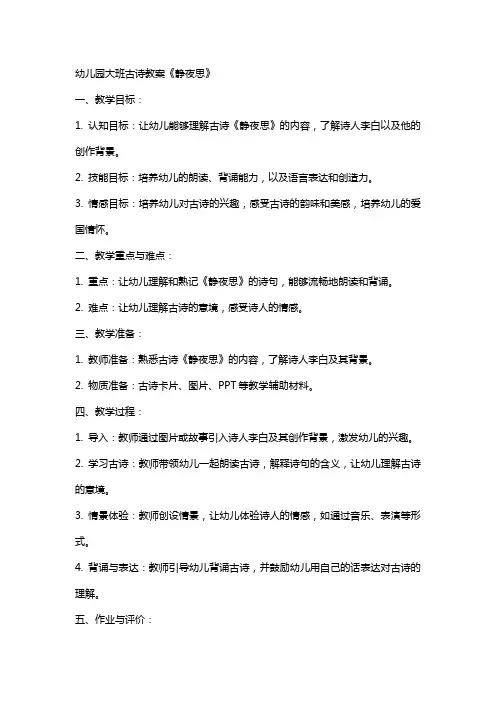 幼儿园大班古诗教案《静夜思》

一、教学目标：

1. 认知目标：让幼儿能够理解古诗《静夜思》的内容，了解诗人李白以及他的创作背景。

2. 技能目标：培养幼儿的朗读、背诵能力，以及语言表达和创造力。

3. 情感目标：培养幼儿对古诗的兴趣，感受古诗的韵味和美感，培养幼儿的爱国情怀。

二、教学重点与难点：

1. 重点：让幼儿理解和熟记《静夜思》的诗句，能够流畅地朗读和背诵。

2. 难点：让幼儿理解古诗的意境，感受诗人的情感。

三、教学准备：

1. 教师准备：熟悉古诗《静夜思》的内容，了解诗人李白及其背景。

2. 物质准备：古诗卡片、图片、PPT 等教学辅助材料。

四、教学过程：

1. 导入：教师通过图片或故事引入诗人李白及其创作背景，激发幼儿的兴趣。

2. 学习古诗：教师带领幼儿一起朗读古诗，解释诗句的含义，让幼儿理解古诗的意境。

3. 情景体验：教师创设情景，让幼儿体验诗人的情感，如通过音乐、表演等形式。

4. 背诵与表达：教师引导幼儿背诵古诗，并鼓励幼儿用自己的话表达对古诗的理解。

五、作业与评价：